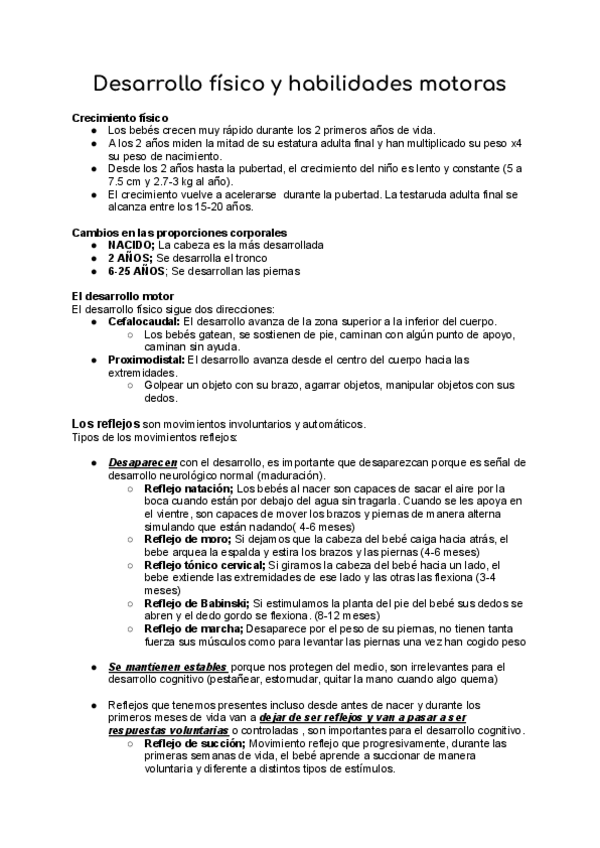 Desarrollo físico y habilidades motoras

Crecimiento físico
● Los bebés crecen muy rápido durante los 2 primeros años de vida.
● A los 2 años miden la mitad de su estatura adulta final y han multiplicado su peso x4 su peso de nacimiento.
● Desde los 2 años hasta la pubertad, el crecimiento del niño es lento y constante (5 a 7.5 cm y 2.7-3 kg al año).
● El crecimiento vuelve a acelerarse durante la pubertad. La testaruda adulta final se alcanza entre los 15-20 años.

Cambios en las proporciones corporales
● NACIDO; La cabeza es la más desarrollada
● 2 AÑOS; Se desarrolla el tronco
● 6-25 AÑOS; Se desarrollan las piernas

El desarrollo motor
El desarrollo físico sigue dos direcciones:
● Cefalocaudal: El desarrollo avanza de la zona superior a la inferior del cuerpo.
○ Los bebés gatean, se sostienen de pie, caminan con algún punto de apoyo, caminan sin ayuda.
● Proximodistal: El desarrollo avanza desde el centro del cuerpo hacia las extremidades.
○ Golpear un objeto con su brazo, agarrar objetos, manipular objetos con sus dedos.

Los reflejos son movimientos involuntarios y automáticos.
Tipos de los movimientos reflejos:

● Desaparecen con el desarrollo, es importante que desaparezcan porque es señal de desarrollo neurológico normal (maduración).
○ Reflejo natación; Los bebés al nacer son capaces de sacar el aire por la boca cuando están por debajo del agua sin tragarla. Cuando se les apoya en el vientre, son capaces de mover los brazos y piernas de manera alterna simulando que están nadando( 4-6 meses)
○ Reflejo de moro; Si dejamos que la cabeza del bebé caiga hacia atrás, el bebe arquea la espalda y estira los brazos y las piernas (4-6 meses)
○ Reflejo tónico cervical; Si giramos la cabeza del bebé hacia un lado, el bebe extiende las extremidades de ese lado y las otras las flexiona (3-4 meses)
○ Reflejo de Babinski; Si estimulamos la planta del pie del bebé sus dedos se abren y el dedo gordo se flexiona. (8-12 meses)
○ Reflejo de marcha; Desaparece por el peso de su piernas, no tienen tanta fuerza sus músculos como para levantar las piernas una vez han cogido peso

● Se mantienen estables porque nos protegen del medio, son irrelevantes para el desarrollo cognitivo (pestañear, estornudar, quitar la mano cuando algo quema)

● Reflejos que tenemos presentes incluso desde antes de nacer y durante los primeros meses de vida van a dejar de ser reflejos y van a pasar a ser respuestas voluntarias o controladas , son importantes para el desarrollo cognitivo.
○ Reflejo de succión; Movimiento reflejo que progresivamente, durante las primeras semanas de vida, el bebé aprende a succionar de manera voluntaria y diferente a distintos tipos de estímulos.